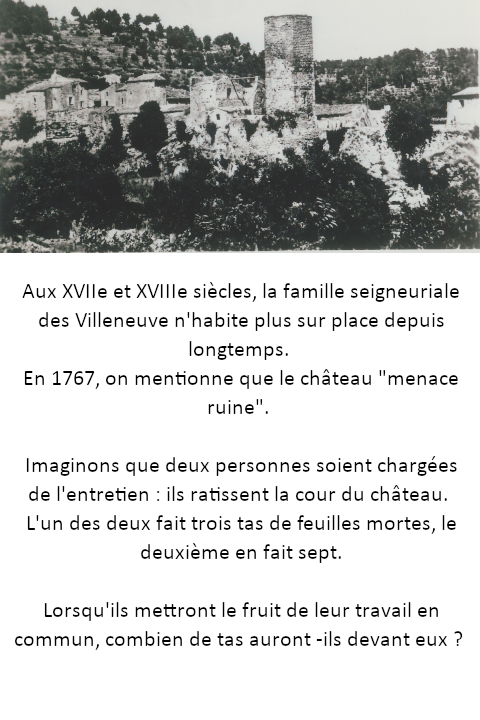 Aux XVIIe et XVIIIe siècles, la famille seigneuriale des Villeneuve n'habite plus sur place depuis longtemps.
En 1767, on mentionne que le château "menace ruine".

Imaginons que deux personnes soient chargées de l'entretien : ils ratissent la cour du château. L'un des deux fait trois tas de feuilles mortes, le deuxième en fait sept.

Lorsqu'ils mettront le fruit de leur travail en commun, combien de tas auront -ils devant eux ?